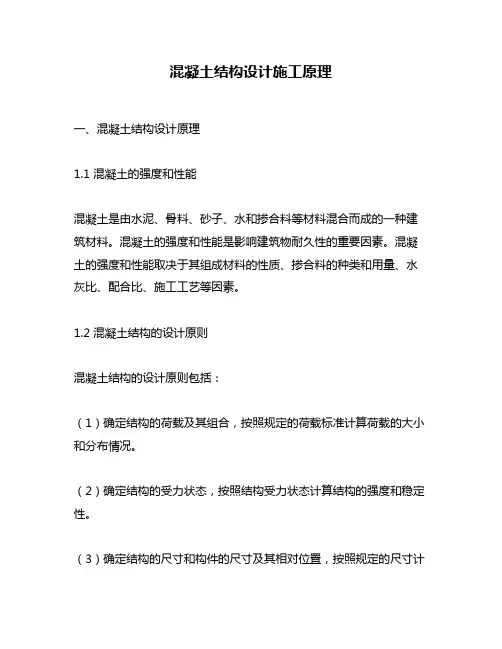 混凝土结构设计施工原理

一、混凝土结构设计原理

1.1 混凝土的强度和性能

混凝土是由水泥、骨料、砂子、水和掺合料等材料混合而成的一种建筑材料。混凝土的强度和性能是影响建筑物耐久性的重要因素。混凝土的强度和性能取决于其组成材料的性质、掺合料的种类和用量、水灰比、配合比、施工工艺等因素。

1.2 混凝土结构的设计原则

混凝土结构的设计原则包括：

（1）确定结构的荷载及其组合，按照规定的荷载标准计算荷载的大小和分布情况。

（2）确定结构的受力状态，按照结构受力状态计算结构的强度和稳定性。

（3）确定结构的尺寸和构件的尺寸及其相对位置，按照规定的尺寸计